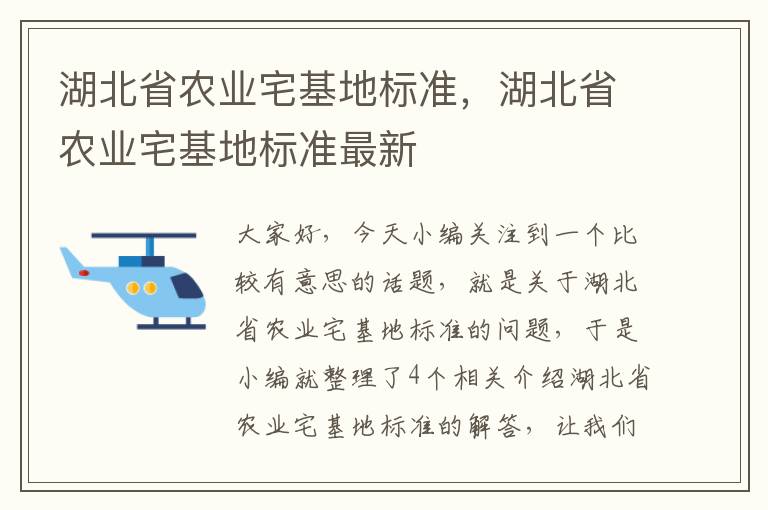 湖北省农业宅基地标准，湖北省农业宅基地标准最新

大家好，今天小编关注到一个比较有意思的话题，就是关于湖北省农业宅基地标准的问题，于是小编就整理了4个相关介绍湖北省农业宅基地标准的解答，让我们